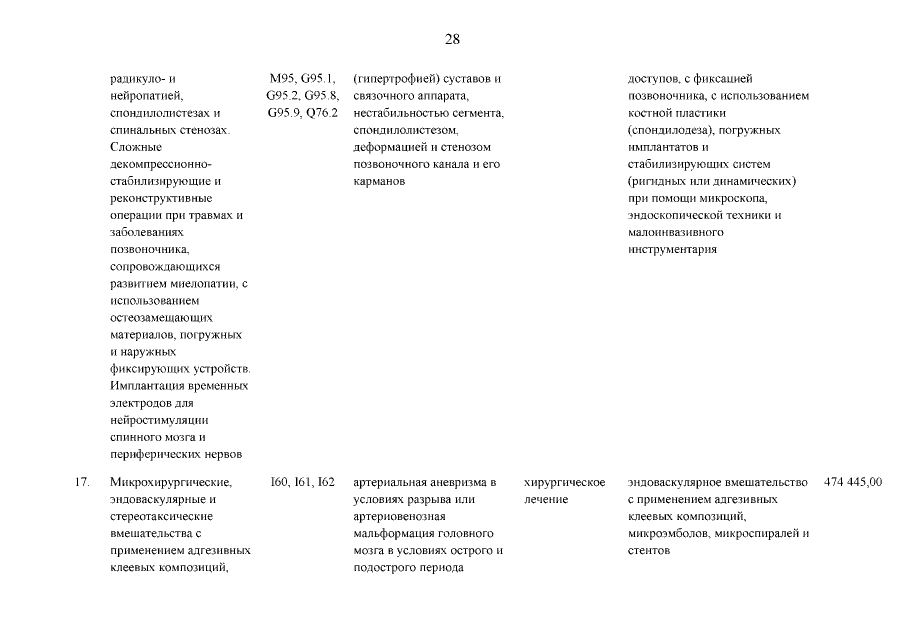 28

| | | | | | | |
|---|---|---|---|---|---|---|
| | радикуло- и нейропатией, спондилолистезах и спинальных стенозах. Сложные декомпрессионно-стабилизирующие и реконструктивные операции при травмах и заболеваниях позвоночника, сопровождающихся развитием миелопатии, с использованием остеозамещающих материалов, погружных и наружных фиксирующих устройств. Имплантация временных электродов для нейростимуляции спинного мозга и периферических нервов | M95, G95.1, G95.2, G95.8, G95.9, Q76.2 | (гипертрофией) суставов и связочного аппарата, нестабильностью сегмента, спондилолистезом, деформацией и стенозом позвоночного канала и его карманов | | доступов, с фиксацией позвоночника, с использованием костной пластики (спондилодеза), погружных имплантатов и стабилизирующих систем (ригидных или динамических) при помощи микроскопа, эндоскопической техники и малоинвазивного инструментария | |
| 17. | Микрохирургические, эндоваскулярные и стереотаксические вмешательства с применением адгезивных клеевых композиций, | I60, I61, I62 | артериальная аневризма в условиях разрыва или артериовенозная мальформация головного мозга в условиях острого и подострого периода | хирургическое лечение | эндоваскулярное вмешательство с применением адгезивных клеевых композиций, микроэмболов, микроспиралей и стентов | 474 445,00 |